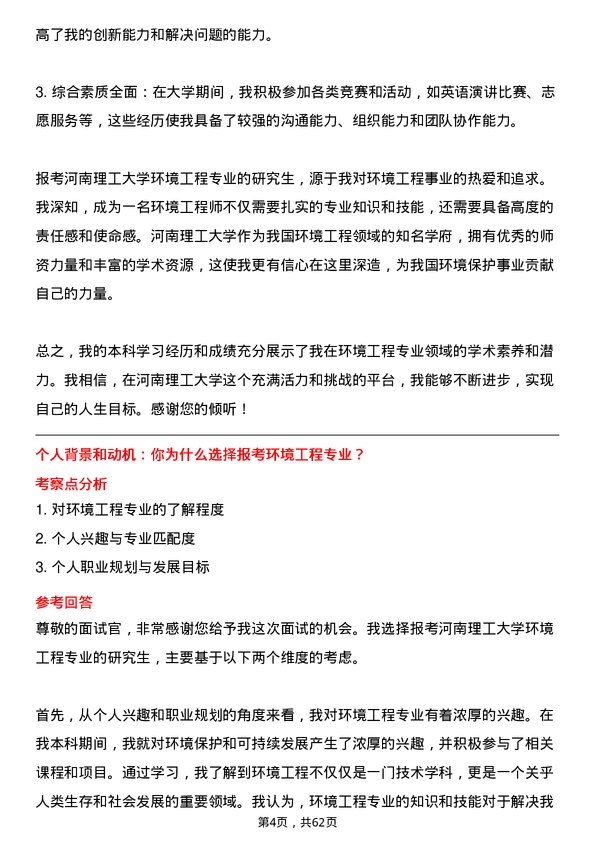 高了我的创新能力和解决问题的能力。

3. 综合素质全面：在大学期间，我积极参加各类竞赛和活动，如英语演讲比赛、志愿服务等，这些经历使我具备了较强的沟通能力、组织能力和团队协作能力。

报考河南理工大学环境工程专业的研究生，源于我对环境工程事业的热爱和追求。我深知，成为一名环境工程师不仅需要扎实的专业知识和技能，还需要具备高度的责任感和使命感。河南理工大学作为我国环境工程领域的知名学府，拥有优秀的师资力量和丰富的学术资源，这使我更有信心在这里深造，为我国环境保护事业贡献自己的力量。

总之，我的本科学习经历和成绩充分展示了我在环境工程专业领域的学术素养和潜力。我相信，在河南理工大学这个充满活力和挑战的平台，我能够不断进步，实现自己的人生目标。感谢您的倾听！

个人背景和动机：你为什么选择报考环境工程专业？

考察点分析

1. 对环境工程专业的了解程度

2. 个人兴趣与专业匹配度

3. 个人职业规划与发展目标

参考回答

尊敬的面试官，非常感谢您给予我这次面试的机会。我选择报考河南理工大学环境工程专业的研究生，主要基于以下两个维度的考虑。

首先，从个人兴趣和职业规划的角度来看，我对环境工程专业有着浓厚的兴趣。在我本科期间，我就对环境保护和可持续发展产生了浓厚的兴趣，并积极参与了相关课程和项目。通过学习，我了解到环境工程不仅仅是一门技术学科，更是一个关乎人类生存和社会发展的重要领域。我认为，环境工程专业的知识和技能对于解决我

第4页，共62页